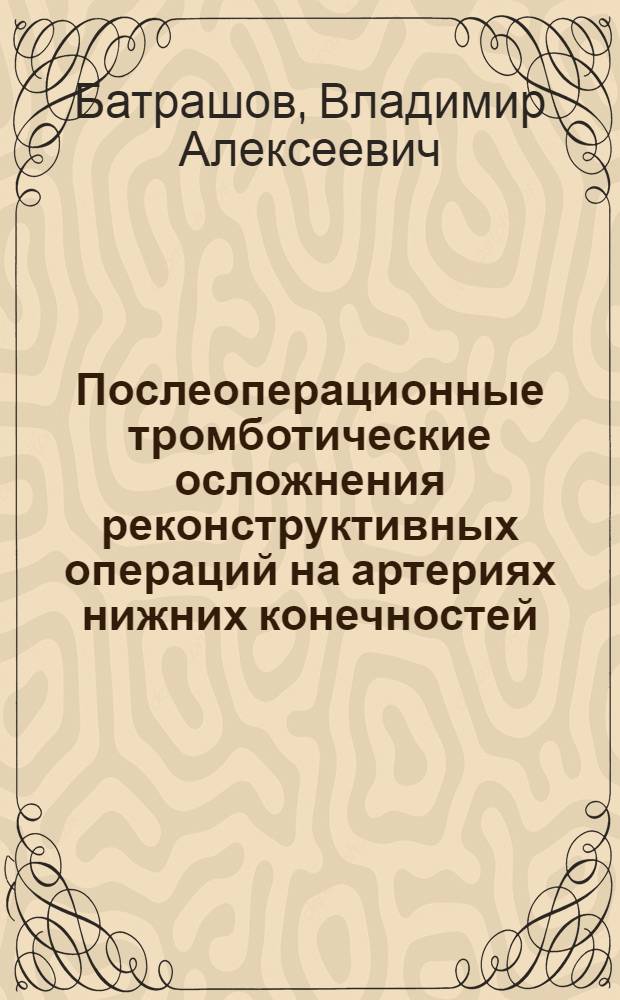 Батрашов, Владимир Алексеевич

Послеоперационные тромботические осложнения реконструктивных операций на артериях нижних конечностей